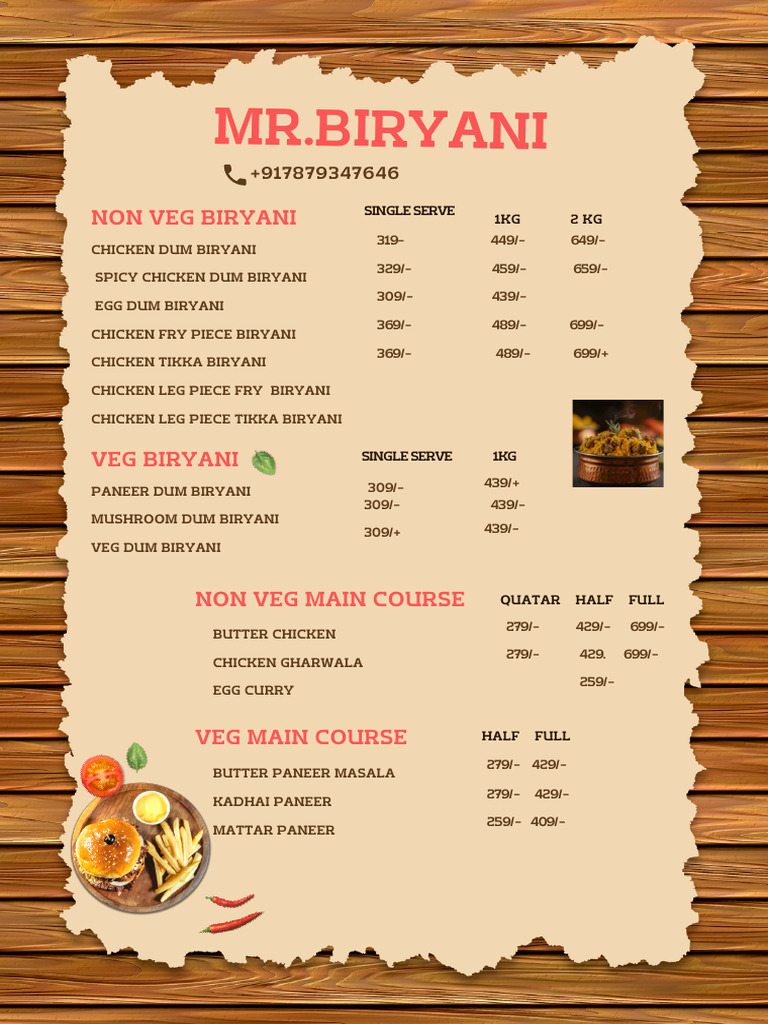 MR.BIRYANI

+917879347646

NON VEG BIRYANI

| | SINGLE SERVE | 1KG | 2 KG |
|---|---|---|---|
| CHICKEN DUM BIRYANI | 319- | 449/- | 649/- |
| SPICY CHICKEN DUM BIRYANI | 329/- | 459/- | 659/- |
| EGG DUM BIRYANI | 309/- | 439/- | |
| CHICKEN FRY PIECE BIRYANI | 369/- | 489/- | 699/- |
| CHICKEN TIKKA BIRYANI | 369/- | 489/- | 699/+ |
| CHICKEN LEG PIECE FRY BIRYANI | | | |
| CHICKEN LEG PIECE TIKKA BIRYANI | | | |

VEG BIRYANI

| | SINGLE SERVE | 1KG |
|---|---|---|
| PANEER DUM BIRYANI | 309/- | 439/+ |
| MUSHROOM DUM BIRYANI | 309/- | 439/- |
| VEG DUM BIRYANI | 309/+ | 439/- |

NON VEG MAIN COURSE

| | QUATAR | HALF | FULL |
|---|---|---|---|
| BUTTER CHICKEN | 279/- | 429/- | 699/- |
| CHICKEN GHARWALA | 279/- | 429. | 699/- |
| EGG CURRY | | 259/- | |

VEG MAIN COURSE

| | HALF | FULL |
|---|---|---|
| BUTTER PANEER MASALA | 279/- | 429/- |
| KADHAI PANEER | 279/- | 429/- |
| MATTAR PANEER | 259/- | 409/- |